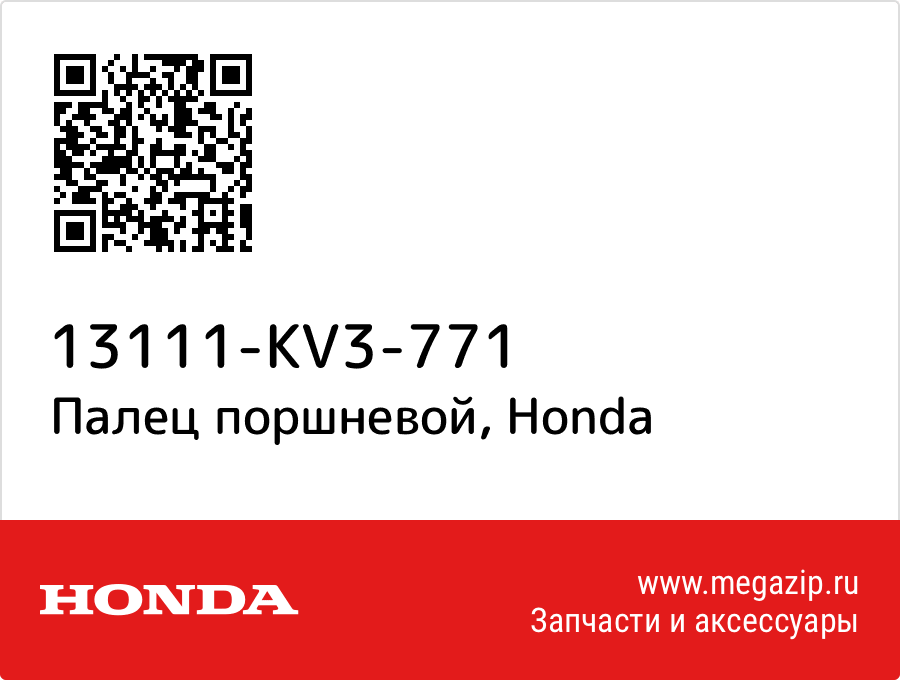 13111-KV3-771
Палец поршневой, Honda

HONDA

www.megazip.ru
Запчасти и аксессуары